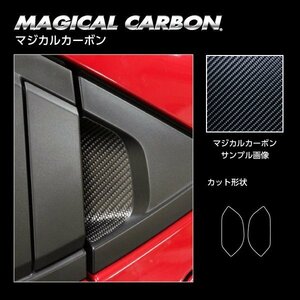 MAGICAL CARBON.
マジカルカーボン

マジカルカーボン
サンプル画像

カット形状